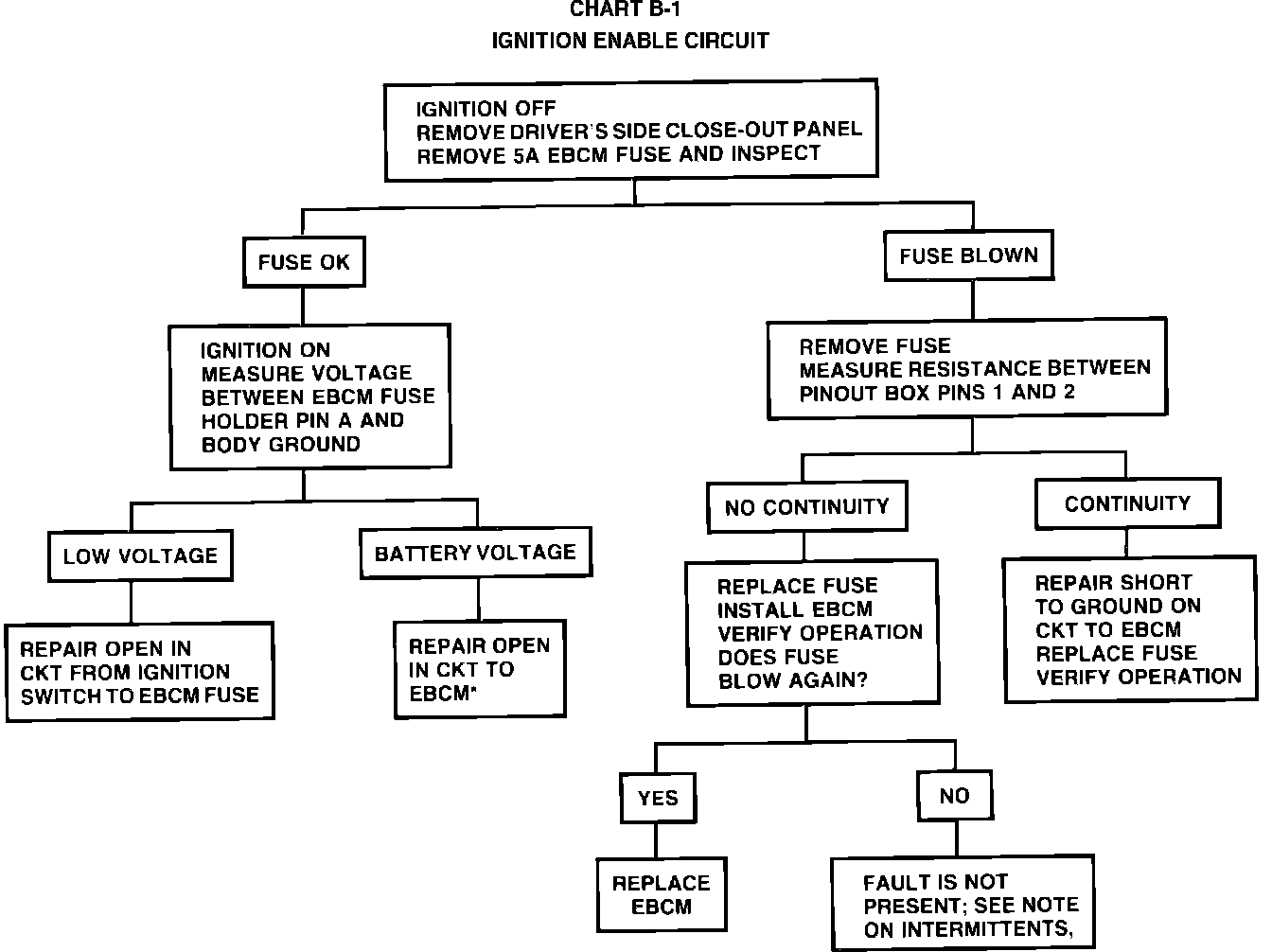 CHART B-1
IGNITION ENABLE CIRCUIT

IGNITION OFF
REMOVE DRIVER'S SIDE CLOSE-OUT PANEL
REMOVE 5A EBCM FUSE AND INSPECT

FUSE OK

IGNITION ON
MEASURE VOLTAGE BETWEEN EBCM FUSE HOLDER PIN A AND BODY GROUND

LOW VOLTAGE

REPAIR OPEN IN CKT FROM IGNITION SWITCH TO EBCM FUSE

BATTERY VOLTAGE

REPAIR OPEN IN CKT TO EBCM*

FUSE BLOWN

REMOVE FUSE
MEASURE RESISTANCE BETWEEN PINOUT BOX PINS 1 AND 2

NO CONTINUITY

REPLACE FUSE
INSTALL EBCM
VERIFY OPERATION
DOES FUSE BLOW AGAIN?

YES

REPLACE EBCM

NO

FAULT IS NOT PRESENT; SEE NOTE ON INTERMITTENTS,

CONTINUITY

REPAIR SHORT TO GROUND ON CKT TO EBCM
REPLACE FUSE
VERIFY OPERATION